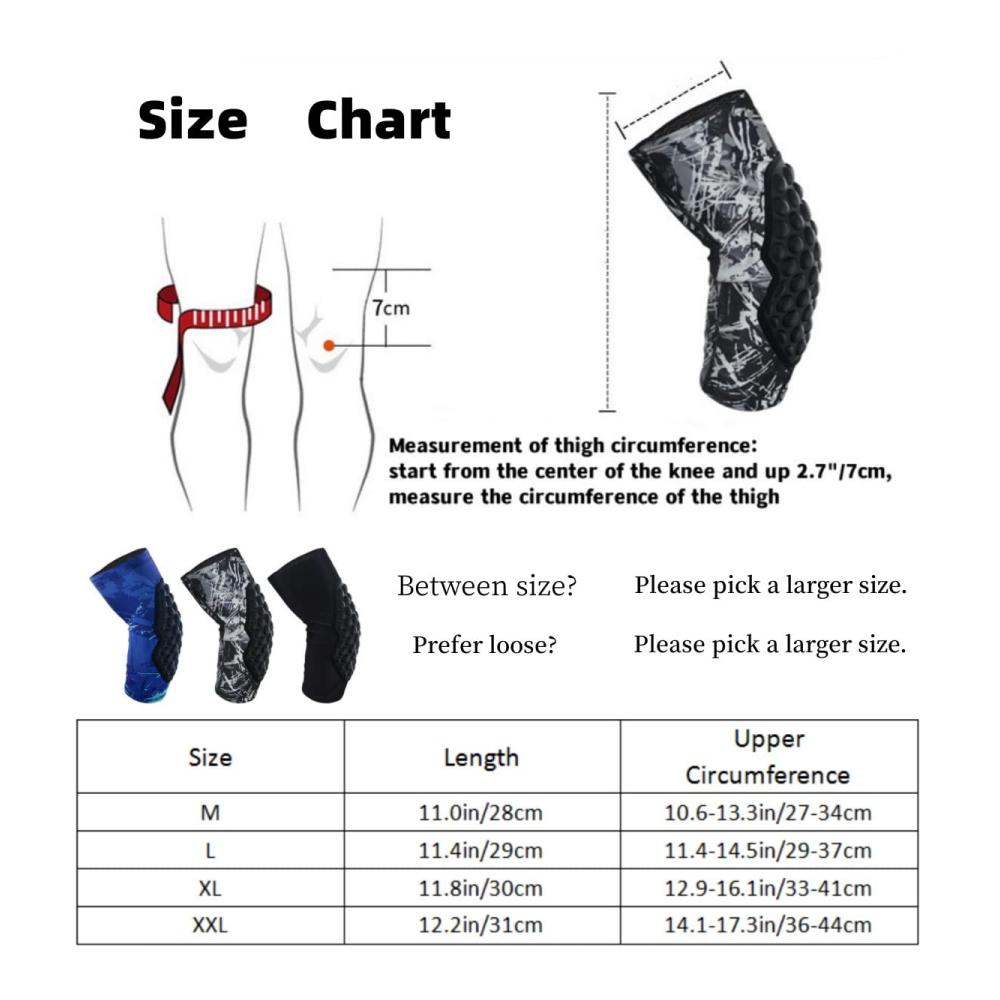 Size Chart

7cm

Measurement of thigh circumference: start from the center of the knee and up 2.7"/7cm, measure the circumference of the thigh

Between size? Please pick a larger size.

Prefer loose? Please pick a larger size.

| Size | Length | Upper Circumference |
|---|---|---|
| M | 11.0in/28cm | 10.6-13.3in/27-34cm |
| L | 11.4in/29cm | 11.4-14.5in/29-37cm |
| XL | 11.8in/30cm | 12.9-16.1in/33-41cm |
| XXL | 12.2in/31cm | 14.1-17.3in/36-44cm |